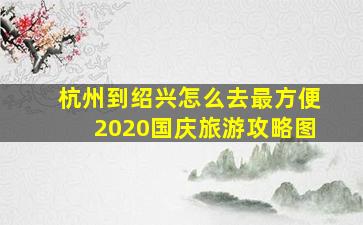 杭州到绍兴怎么去最方便
2020国庆旅游攻略图